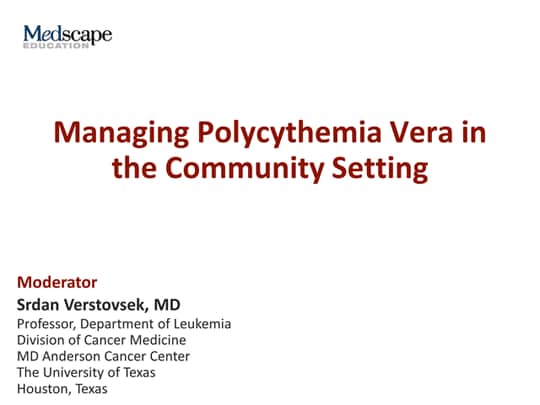 Medscape
EDUCATION

Managing Polycythemia Vera in the Community Setting

Moderator
Srdan Verstovsek, MD
Professor, Department of Leukemia
Division of Cancer Medicine
MD Anderson Cancer Center
The University of Texas
Houston, Texas